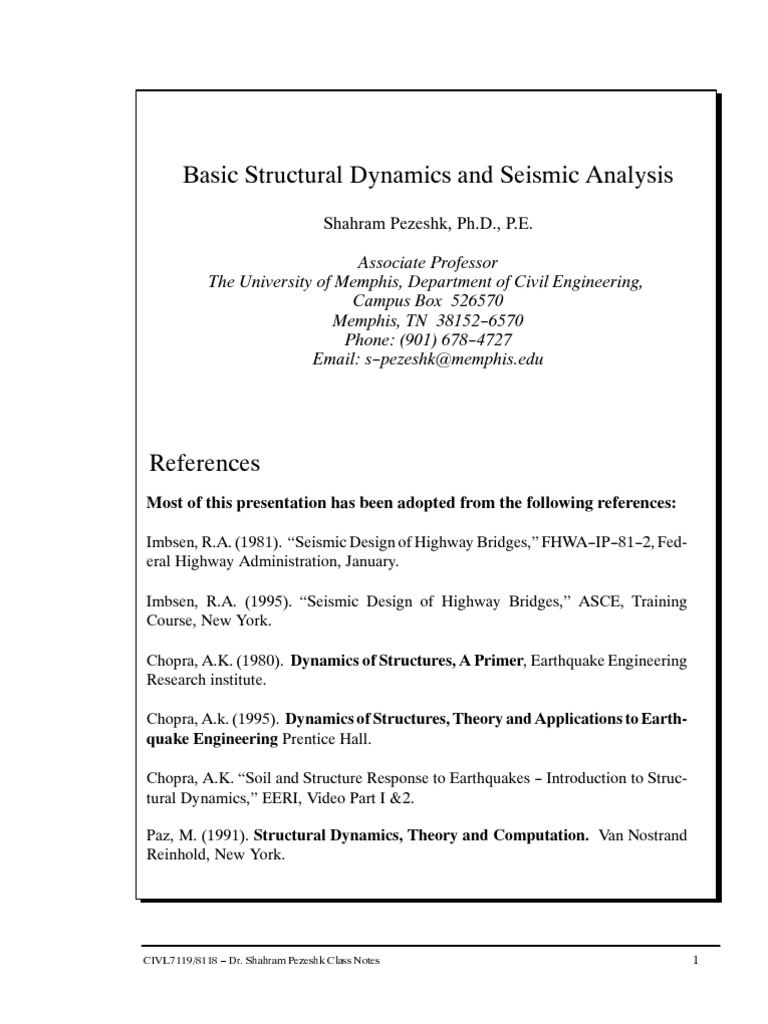 Basic Structural Dynamics and Seismic Analysis

Shahram Pezeshk, Ph.D., P.E.

Associate Professor
The University of Memphis, Department of Civil Engineering,
Campus Box 526570
Memphis, TN 38152–6570
Phone: (901) 678–4727
Email: s–pezeshk@memphis.edu

References

Most of this presentation has been adopted from the following references:

Imbsen, R.A. (1981). “Seismic Design of Highway Bridges,” FHWA–IP–81–2, Federal Highway Administration, January.

Imbsen, R.A. (1995). “Seismic Design of Highway Bridges,” ASCE, Training Course, New York.

Chopra, A.K. (1980). Dynamics of Structures, A Primer, Earthquake Engineering Research institute.

Chopra, A.k. (1995). Dynamics of Structures, Theory and Applications to Earthquake Engineering Prentice Hall.

Chopra, A.K. “Soil and Structure Response to Earthquakes – Introduction to Structural Dynamics,” EERI, Video Part I &2.

Paz, M. (1991). Structural Dynamics, Theory and Computation. Van Nostrand Reinhold, New York.

CIVL7119/8118 – Dr. Shahram Pezeshk Class Notes 1